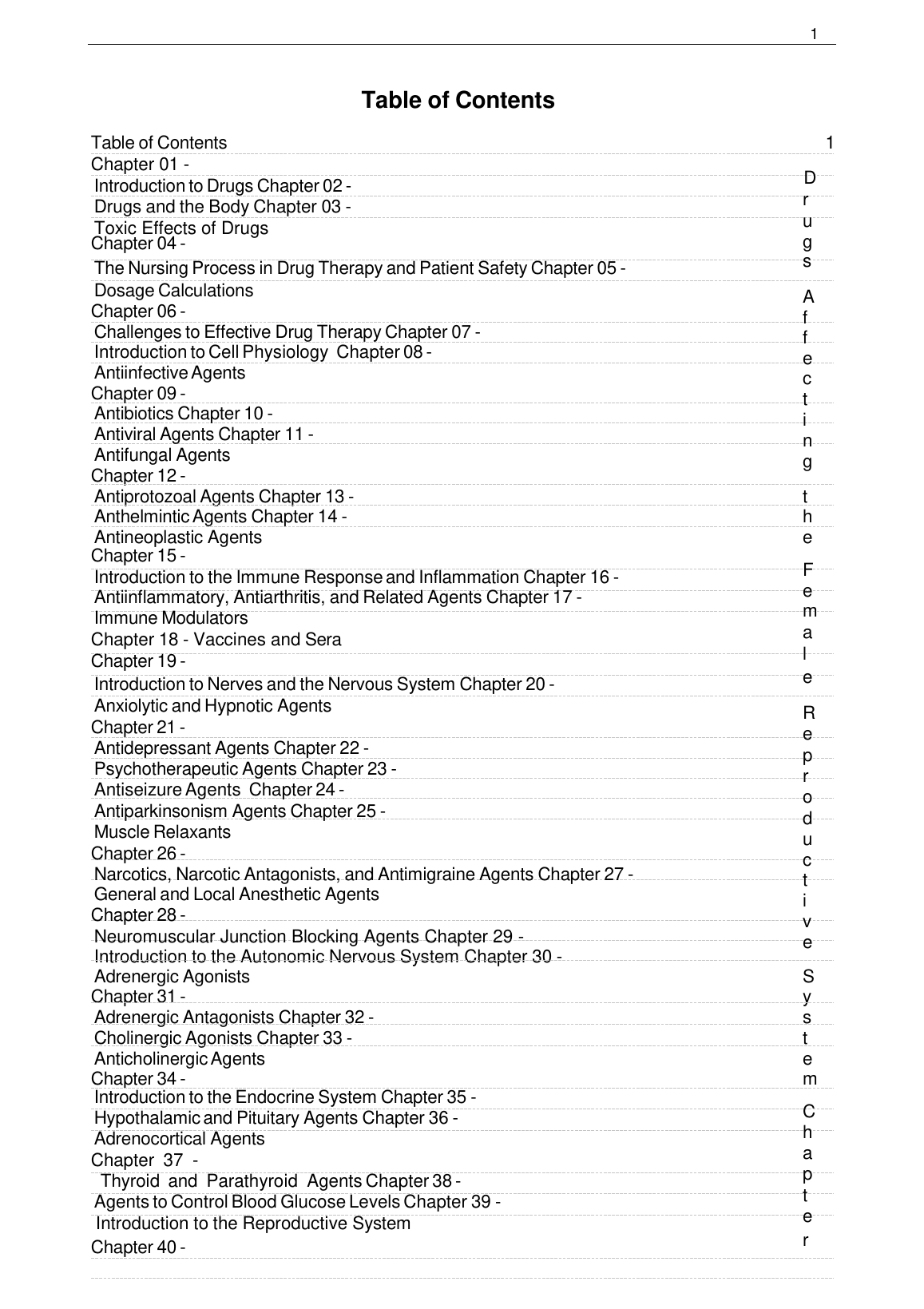 1

Table of Contents

Table of Contents 1
Chapter 01 -
Introduction to Drugs Chapter 02 -
Drugs and the Body Chapter 03 -
Toxic Effects of Drugs
Chapter 04 -
The Nursing Process in Drug Therapy and Patient Safety Chapter 05 -
Dosage Calculations
Chapter 06 -
Challenges to Effective Drug Therapy Chapter 07 -
Introduction to Cell Physiology Chapter 08 -
Antiinfective Agents
Chapter 09 -
Antibiotics Chapter 10 -
Antiviral Agents Chapter 11 -
Antifungal Agents
Chapter 12 -
Antiprotozoal Agents Chapter 13 -
Anthelmintic Agents Chapter 14 -
Antineoplastic Agents
Chapter 15 -
Introduction to the Immune Response and Inflammation Chapter 16 -
Antiinflammatory, Antiarthritis, and Related Agents Chapter 17 -
Immune Modulators
Chapter 18 - Vaccines and Sera
Chapter 19 -
Introduction to Nerves and the Nervous System Chapter 20 -
Anxiolytic and Hypnotic Agents
Chapter 21 -
Antidepressant Agents Chapter 22 -
Psychotherapeutic Agents Chapter 23 -
Antiseizure Agents Chapter 24 -
Antiparkinsonism Agents Chapter 25 -
Muscle Relaxants
Chapter 26 -
Narcotics, Narcotic Antagonists, and Antimigraine Agents Chapter 27 -
General and Local Anesthetic Agents
Chapter 28 -
Neuromuscular Junction Blocking Agents Chapter 29 -
Introduction to the Autonomic Nervous System Chapter 30 -
Adrenergic Agonists
Chapter 31 -
Adrenergic Antagonists Chapter 32 -
Cholinergic Agonists Chapter 33 -
Anticholinergic Agents
Chapter 34 -
Introduction to the Endocrine System Chapter 35 -
Hypothalamic and Pituitary Agents Chapter 36 -
Adrenocortical Agents
Chapter 37 -
Thyroid and Parathyroid Agents Chapter 38 -
Agents to Control Blood Glucose Levels Chapter 39 -
Introduction to the Reproductive System
Chapter 40 -

Drugs Affecting the Female Reproductive System Chapter